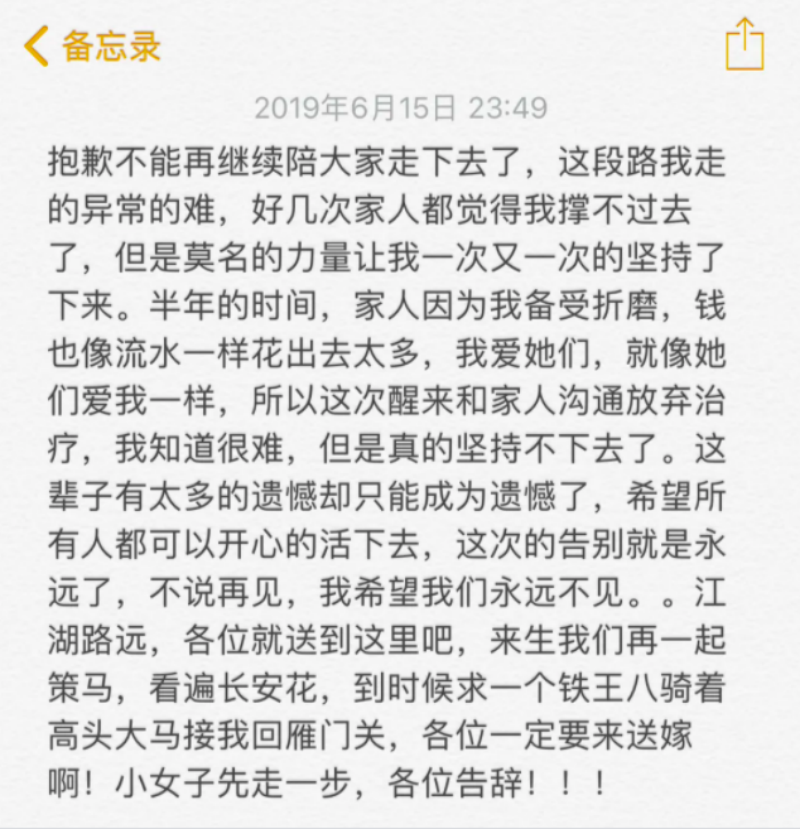 备忘录

2019年6月15日 23:49

抱歉不能再继续陪大家走下去了，这段路我走的异常的难，好几次家人都觉得我撑不过去了，但是莫名的力量让我一次又一次的坚持了下来。半年的时间，家人因为我备受折磨，钱也像流水一样花出去太多，我爱她们，就像她们爱我一样，所以这次醒来和家人沟通放弃治疗，我知道很难，但是真的坚持不下去了。这辈子有太多的遗憾却只能成为遗憾了，希望所有人都可以开心的活下去，这次的告别就是永远了，不说再见，我希望我们永远不见。。江湖路远，各位就送到这里吧，来生我们再一起策马，看遍长安花，到时候求一个铁王八骑着高头大马接我回雁门关，各位一定要来送嫁啊！小女子先走一步，各位告辞！！！